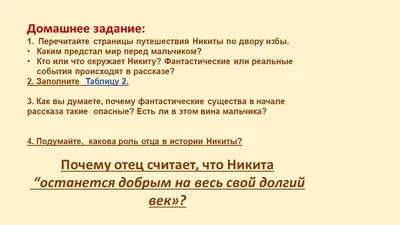 Домашнее задание:
1. Перечитайте страницы путешествия Никиты по двору избы.
• Каким предстал мир перед мальчиком?
• Кто или что окружает Никиту? Фантастические или реальные события происходят в рассказе?
2. Заполните Таблицу 2.

3. Как вы думаете, почему фантастические существа в начале рассказа такие опасные? Есть ли в этом вина мальчика?

4. Подумайте, какова роль отца в истории Никиты?

Почему отец считает, что Никита “останется добрым на весь свой долгий век»?